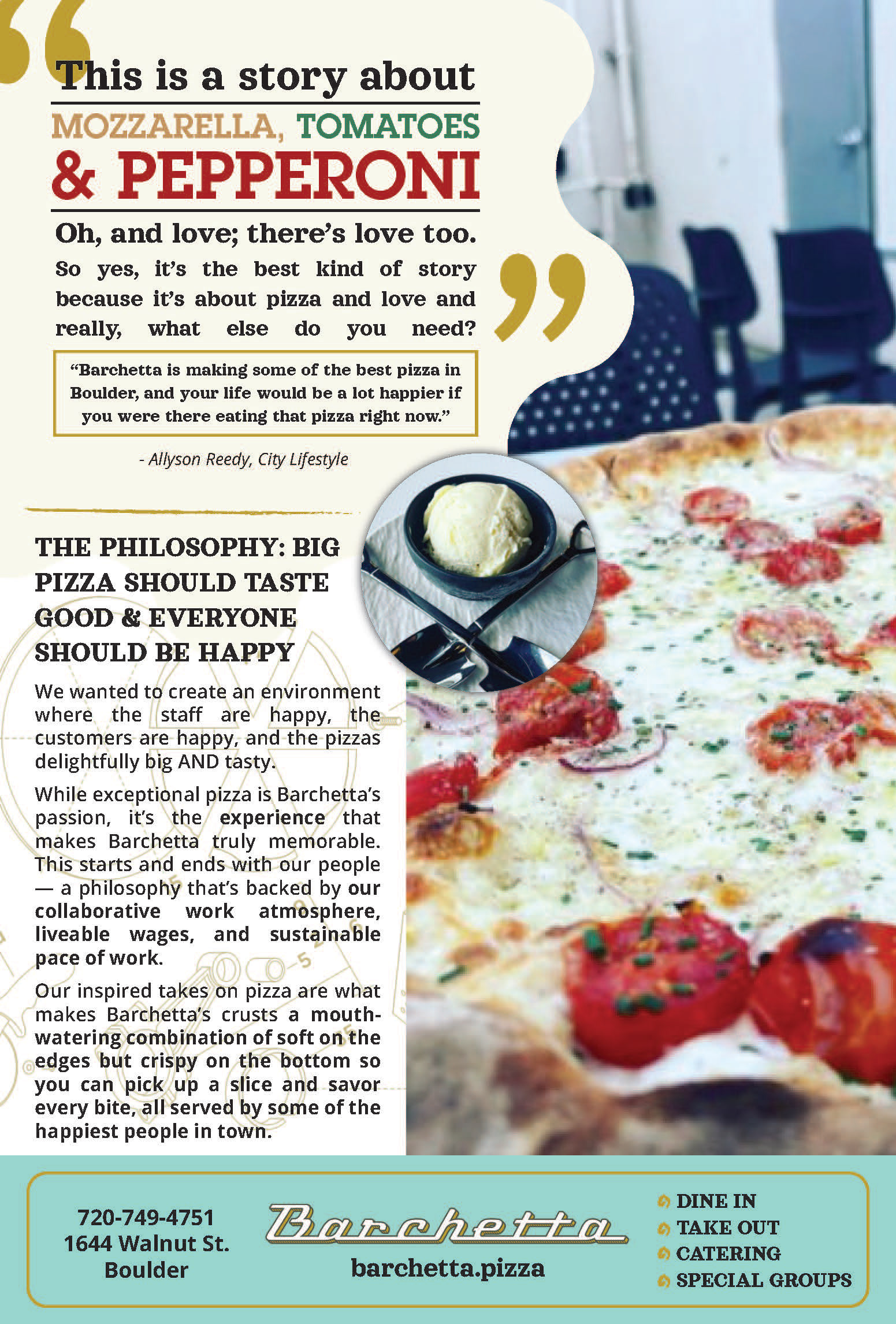 This is a story about

MOZZARELLA, TOMATOES & PEPPERONI

Oh, and love; there's love too.

So yes, it's the best kind of story because it's about pizza and love and really, what else do you need?

"Barchetta is making some of the best pizza in Boulder, and your life would be a lot happier if you were there eating that pizza right now."

- Allyson Reedy, City Lifestyle

THE PHILOSOPHY: BIG PIZZA SHOULD TASTE GOOD & EVERYONE SHOULD BE HAPPY

We wanted to create an environment where the staff are happy, the customers are happy, and the pizzas delightfully big AND tasty.

While exceptional pizza is Barchetta's passion, it's the experience that makes Barchetta truly memorable. This starts and ends with our people — a philosophy that's backed by our collaborative work atmosphere, liveable wages, and sustainable pace of work.

Our inspired takes on pizza are what makes Barchetta's crusts a mouth-watering combination of soft on the edges but crispy on the bottom so you can pick up a slice and savor every bite, all served by some of the happiest people in town.

720-749-4751
1644 Walnut St.
Boulder

Barchetta
barchetta.pizza

DINE IN
TAKE OUT
CATERING
SPECIAL GROUPS